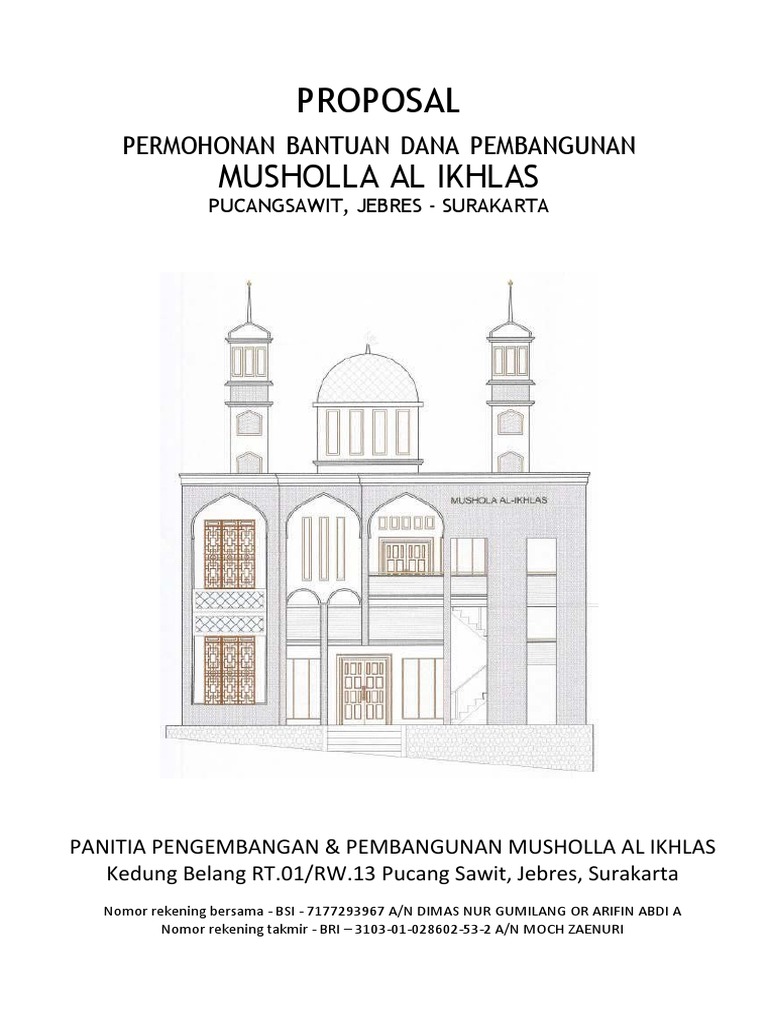 PROPOSAL

PERMOHONAN BANTUAN DANA PEMBANGUNAN
MUSHOLLA AL IKHLAS
PUCANGSAWIT, JEBRES - SURAKARTA

MUSHOLA AL-IKHLAS

PANITIA PENGEMBANGAN & PEMBANGUNAN MUSHOLLA AL IKHLAS
Kedung Belang RT.01/RW.13 Pucang Sawit, Jebres, Surakarta

Nomor rekening bersama - BSI - 7177293967 A/N DIMAS NUR GUMILANG OR ARIFIN ABDI A
Nomor rekening takmir - BRI – 3103-01-028602-53-2 A/N MOCH ZAENURI